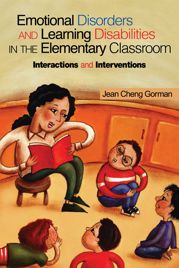 Emotional Disorders AND Learning Disabilities IN THE Elementary Classroom

Interactions and Interventions

Jean Cheng Gorman